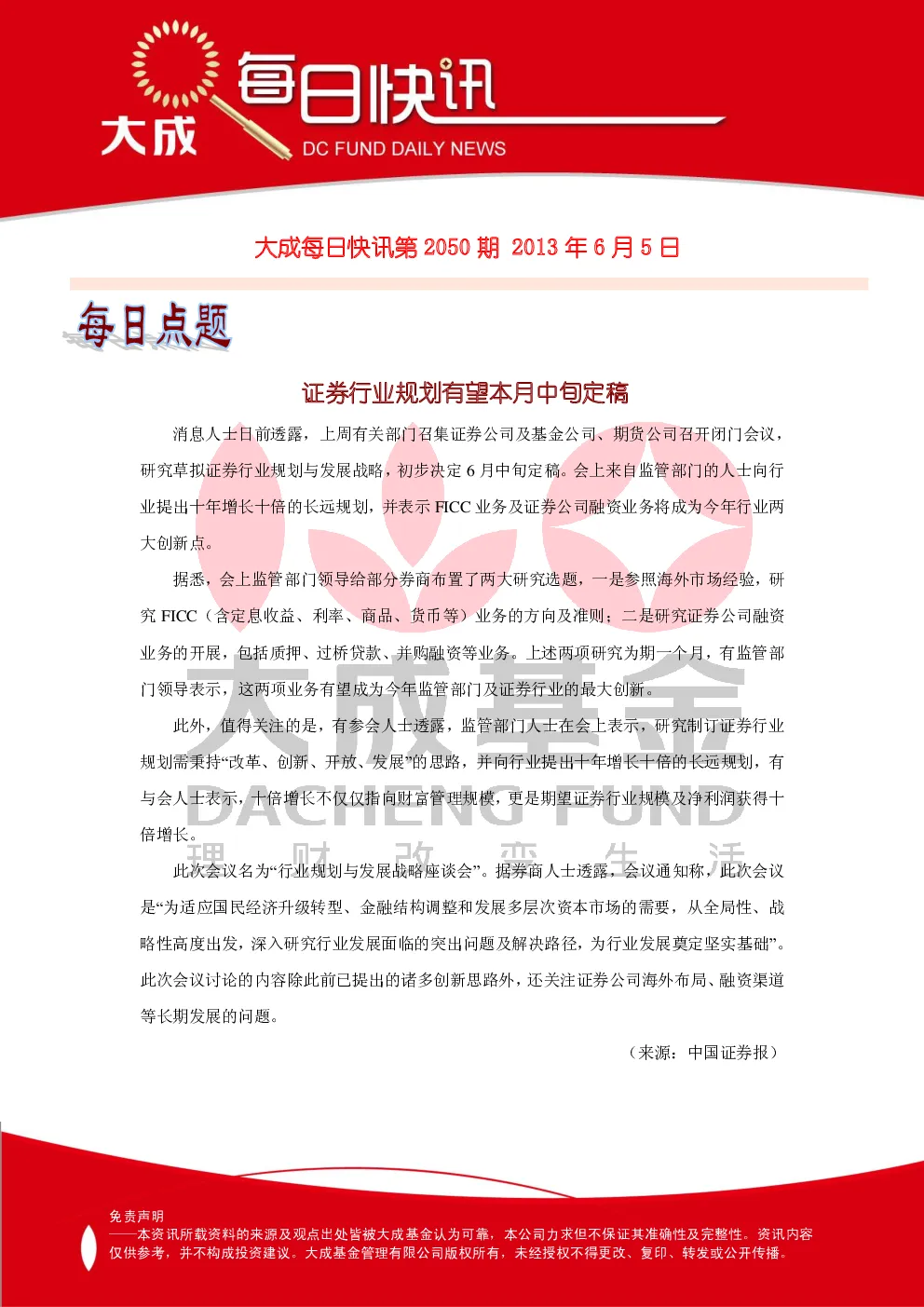 大成 每日快讯
DC FUND DAILY NEWS

大成每日快讯第 2050 期 2013 年 6 月 5 日

每日点题

证券行业规划有望本月中旬定稿

消息人士日前透露，上周有关部门召集证券公司及基金公司、期货公司召开闭门会议，研究草拟证券行业规划与发展战略，初步决定 6 月中旬定稿。会上来自监管部门的人士向行业提出十年增长十倍的长远规划，并表示 FICC 业务及证券公司融资业务将成为今年行业两大创新点。

据悉，会上监管部门领导给部分券商布置了两大研究选题，一是参照海外市场经验，研究 FICC（含定息收益、利率、商品、货币等）业务的方向及准则；二是研究证券公司融资业务的开展，包括质押、过桥贷款、并购融资等业务。上述两项研究为期一个月，有监管部门领导表示，这两项业务有望成为今年监管部门及证券行业的最大创新。

此外，值得关注的是，有参会人士透露，监管部门人士在会上表示，研究制订证券行业规划需秉持“改革、创新、开放、发展”的思路，并向行业提出十年增长十倍的长远规划，有与会人士表示，十倍增长不仅仅指向财富管理规模，更是期望证券行业规模及净利润获得十倍增长。

此次会议名为“行业规划与发展战略座谈会”。据券商人士透露，会议通知称，此次会议是“为适应国民经济升级转型、金融结构调整和发展多层次资本市场的需要，从全局性、战略性高度出发，深入研究行业发展面临的突出问题及解决路径，为行业发展奠定坚实基础”。此次会议讨论的内容除此前已提出的诸多创新思路外，还关注证券公司海外布局、融资渠道等长期发展的问题。

（来源：中国证券报）

大成基金
DACHENG FUND
理 财 改 变 生 活

免责声明
——本资讯所载资料的来源及观点出处皆被大成基金认为可靠，本公司力求但不保证其准确性及完整性。资讯内容仅供参考，并不构成投资建议。大成基金管理有限公司版权所有，未经授权不得更改、复印、转发或公开传播。